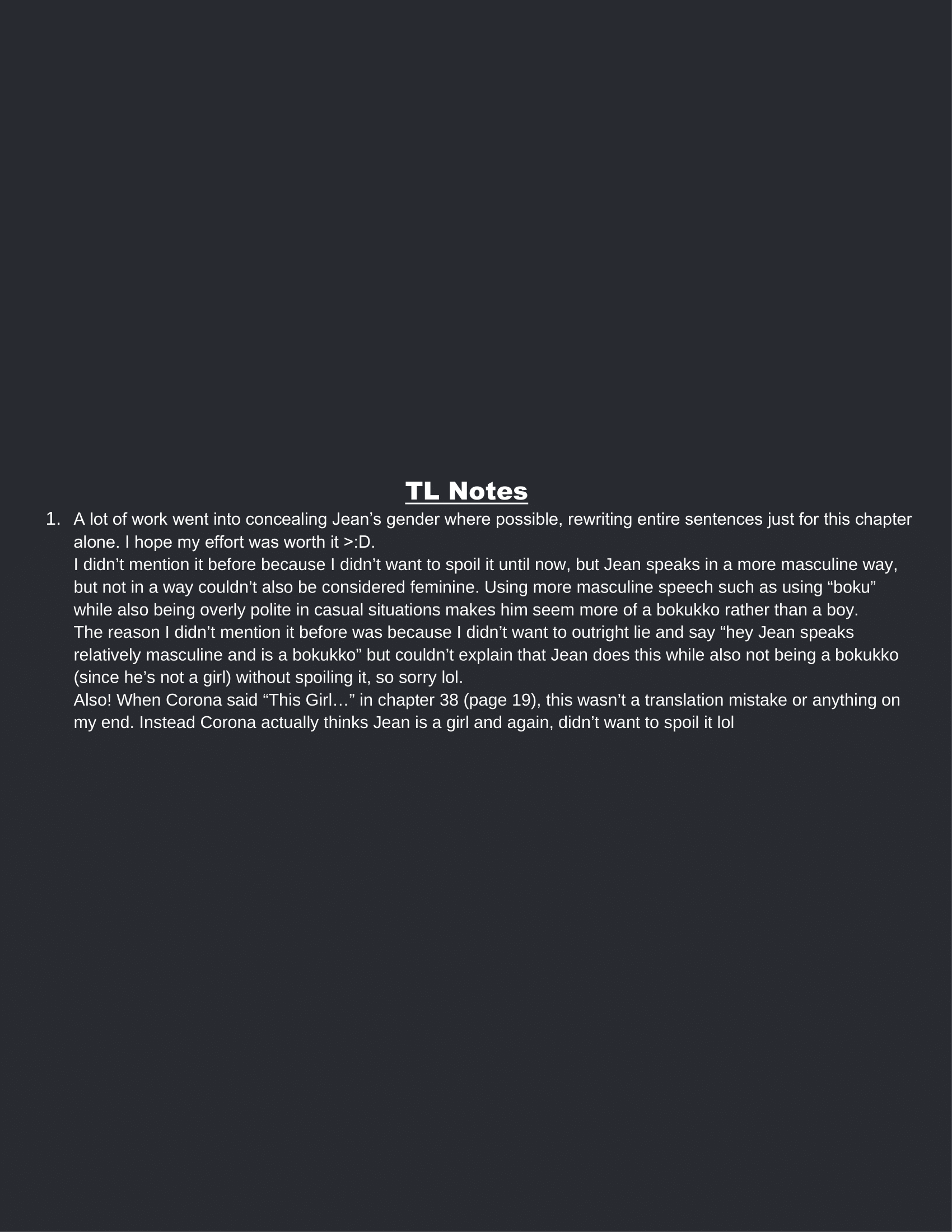 TL Notes

1. A lot of work went into concealing Jean’s gender where possible, rewriting entire sentences just for this chapter alone. I hope my effort was worth it >:D.
I didn’t mention it before because I didn’t want to spoil it until now, but Jean speaks in a more masculine way, but not in a way couldn’t also be considered feminine. Using more masculine speech such as using “boku” while also being overly polite in casual situations makes him seem more of a bokukko rather than a boy.
The reason I didn’t mention it before was because I didn’t want to outright lie and say “hey Jean speaks relatively masculine and is a bokukko” but couldn’t explain that Jean does this while also not being a bokukko (since he’s not a girl) without spoiling it, so sorry lol.
Also! When Corona said “This Girl…” in chapter 38 (page 19), this wasn’t a translation mistake or anything on my end. Instead Corona actually thinks Jean is a girl and again, didn’t want to spoil it lol